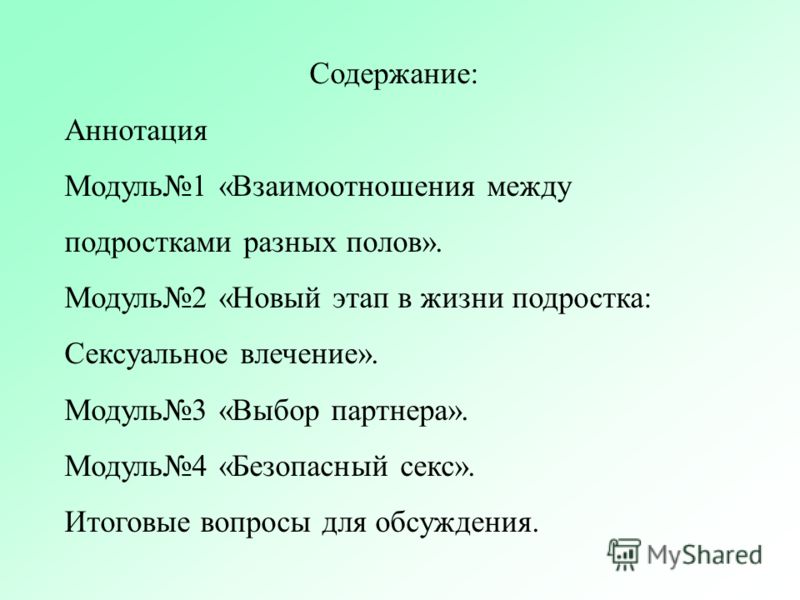 Содержание:

Аннотация

Модуль№1 «Взаимоотношения между подростками разных полов».

Модуль№2 «Новый этап в жизни подростка: Сексуальное влечение».

Модуль№3 «Выбор партнера».

Модуль№4 «Безопасный секс».

Итоговые вопросы для обсуждения.

MyShared